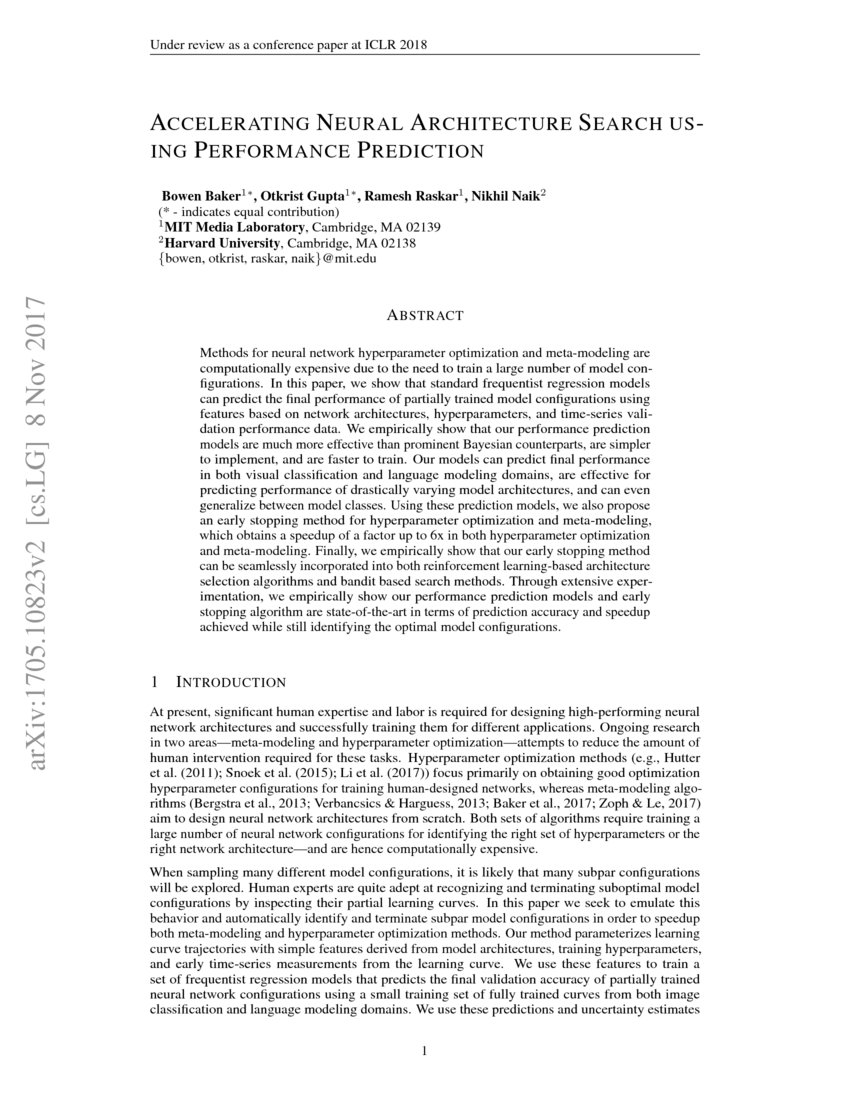 Under review as a conference paper at ICLR 2018

ACCELERATING NEURAL ARCHITECTURE SEARCH USING PERFORMANCE PREDICTION

Bowen Baker$^{1*}$, Otkrist Gupta$^{1*}$, Ramesh Raskar$^{1}$, Nikhil Naik$^{2}$
(* - indicates equal contribution)
$^{1}$MIT Media Laboratory, Cambridge, MA 02139
$^{2}$Harvard University, Cambridge, MA 02138
{bowen, otkrist, raskar, naik}@mit.edu

arXiv:1705.10823v2 [cs.LG] 8 Nov 2017

ABSTRACT

Methods for neural network hyperparameter optimization and meta-modeling are computationally expensive due to the need to train a large number of model configurations. In this paper, we show that standard frequentist regression models can predict the final performance of partially trained model configurations using features based on network architectures, hyperparameters, and time-series validation performance data. We empirically show that our performance prediction models are much more effective than prominent Bayesian counterparts, are simpler to implement, and are faster to train. Our models can predict final performance in both visual classification and language modeling domains, are effective for predicting performance of drastically varying model architectures, and can even generalize between model classes. Using these prediction models, we also propose an early stopping method for hyperparameter optimization and meta-modeling, which obtains a speedup of a factor up to 6x in both hyperparameter optimization and meta-modeling. Finally, we empirically show that our early stopping method can be seamlessly incorporated into both reinforcement learning-based architecture selection algorithms and bandit based search methods. Through extensive experimentation, we empirically show our performance prediction models and early stopping algorithm are state-of-the-art in terms of prediction accuracy and speedup achieved while still identifying the optimal model configurations.

1 INTRODUCTION

At present, significant human expertise and labor is required for designing high-performing neural network architectures and successfully training them for different applications. Ongoing research in two areas—meta-modeling and hyperparameter optimization—attempts to reduce the amount of human intervention required for these tasks. Hyperparameter optimization methods (e.g., Hutter et al. (2011); Snoek et al. (2015); Li et al. (2017)) focus primarily on obtaining good optimization hyperparameter configurations for training human-designed networks, whereas meta-modeling algorithms (Bergstra et al., 2013; Verbancsics & Harguess, 2013; Baker et al., 2017; Zoph & Le, 2017) aim to design neural network architectures from scratch. Both sets of algorithms require training a large number of neural network configurations for identifying the right set of hyperparameters or the right network architecture—and are hence computationally expensive.

When sampling many different model configurations, it is likely that many subpar configurations will be explored. Human experts are quite adept at recognizing and terminating suboptimal model configurations by inspecting their partial learning curves. In this paper we seek to emulate this behavior and automatically identify and terminate subpar model configurations in order to speedup both meta-modeling and hyperparameter optimization methods. Our method parameterizes learning curve trajectories with simple features derived from model architectures, training hyperparameters, and early time-series measurements from the learning curve. We use these features to train a set of frequentist regression models that predicts the final validation accuracy of partially trained neural network configurations using a small training set of fully trained curves from both image classification and language modeling domains. We use these predictions and uncertainty estimates

1